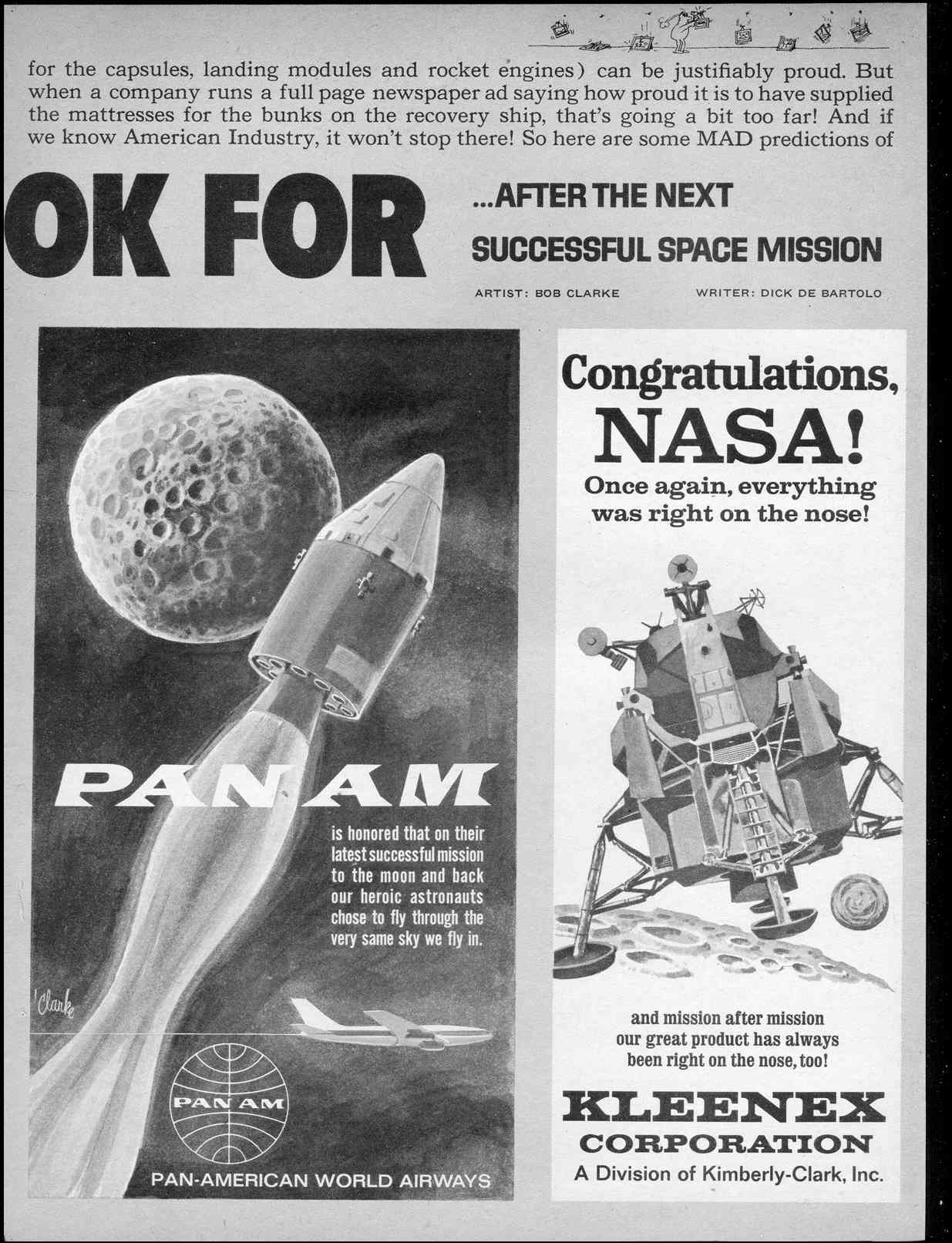 for the capsules, landing modules and rocket engines) can be justifiably proud. But when a company runs a full page newspaper ad saying how proud it is to have supplied the mattresses for the bunks on the recovery ship, that's going a bit too far! And if we know American Industry, it won't stop there! So here are some MAD predictions of

OK FOR ...AFTER THE NEXT SUCCESSFUL SPACE MISSION

ARTIST: BOB CLARKE WRITER: DICK DE BARTOLO

PAN AM

is honored that on their latest successful mission to the moon and back our heroic astronauts chose to fly through the very same sky we fly in.

Clarke

PAN AM

PAN-AMERICAN WORLD AIRWAYS

Congratulations, NASA!

Once again, everything was right on the nose!

and mission after mission our great product has always been right on the nose, too!

KLEENEX CORPORATION

A Division of Kimberly-Clark, Inc.